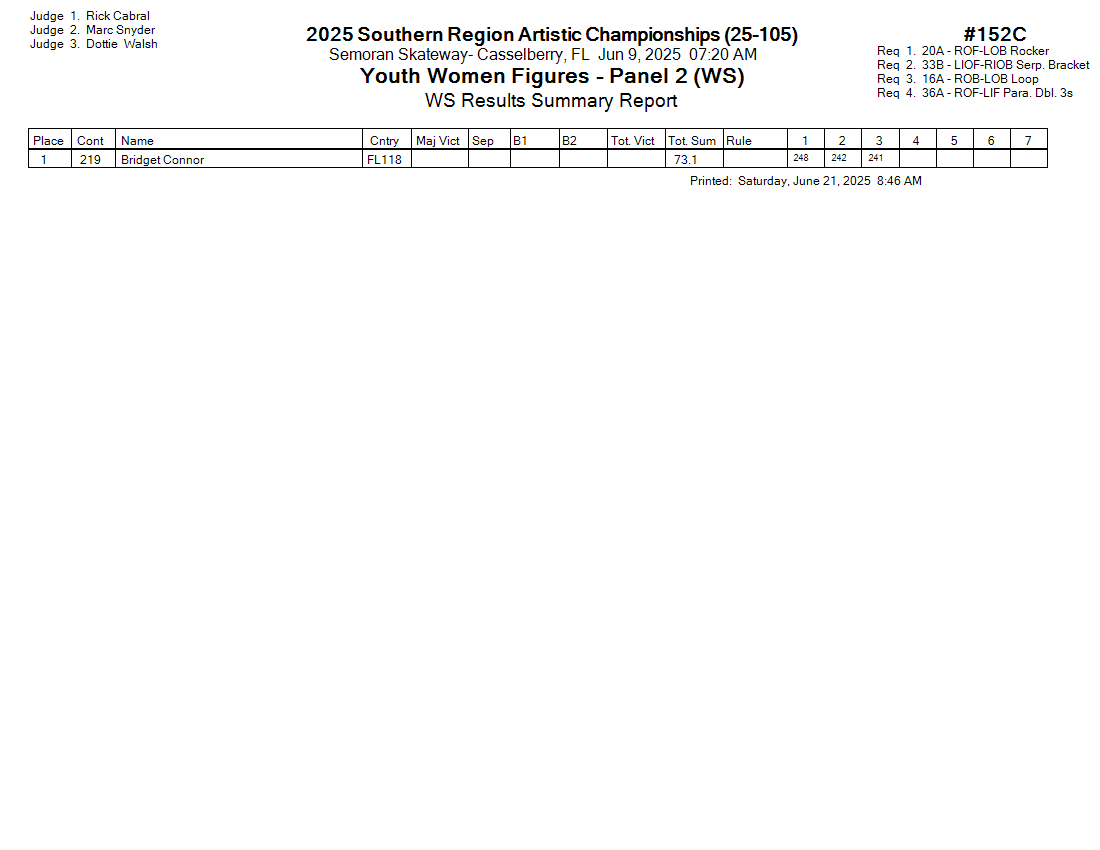 Judge 1. Rick Cabral
Judge 2. Marc Snyder
Judge 3. Dottie Walsh

2025 Southern Region Artistic Championships (25-105)
Semoran Skateway- Casselberry, FL Jun 9, 2025 07:20 AM
Youth Women Figures - Panel 2 (WS)
WS Results Summary Report

#152C
Req 1. 20A - ROF-LOB Rocker
Req 2. 33B - LIOF-RIOB Serp. Bracket
Req 3. 16A - ROB-LOB Loop
Req 4. 36A - ROF-LIF Para. Dbl. 3s

| Place | Cont | Name | Cntry | Maj Vict | Sep | B1 | B2 | Tot. Vict | Tot. Sum | Rule | 1 | 2 | 3 | 4 | 5 | 6 | 7 |
|---|---|---|---|---|---|---|---|---|---|---|---|---|---|---|---|---|---|
| 1 | 219 | Bridget Connor | FL118 | | | | | | 73.1 | | 248 | 242 | 241 | | | | |

Printed: Saturday, June 21, 2025 8:46 AM